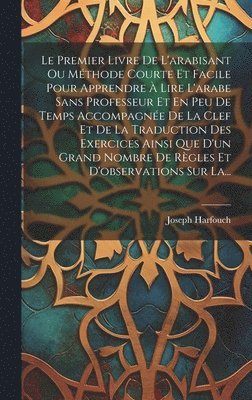 Le Premier Livre De L'arabisant Ou Méthode Courte Et Facile Pour Apprendre À Lire L'arabe Sans Professeur Et En Peu De Temps Accompagnée De La Clef Et De La Traduction Des Exercices Ainsi Que D'un Grand Nombre De Règles Et D'observations Sur La...

Joseph Harfouch